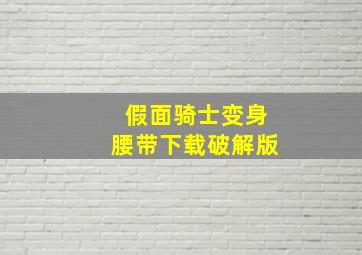 假面骑士变身
腰带下载破解版